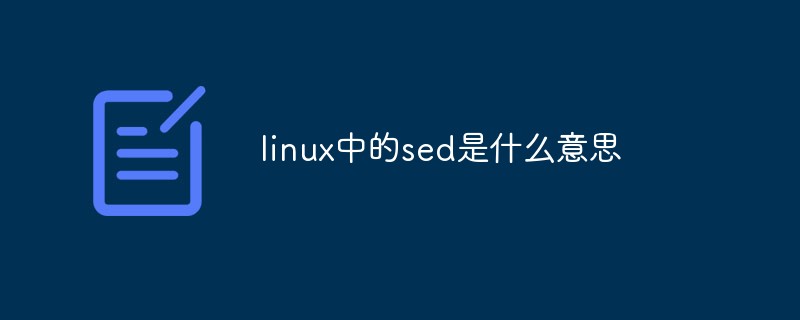 linux中的sed是什么意思